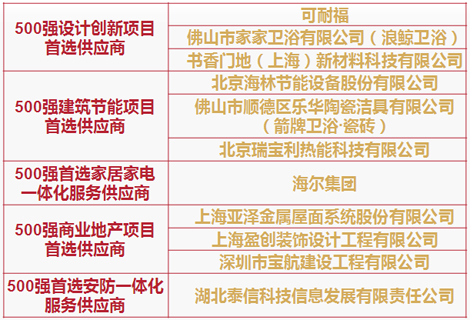 | | |
|---|---|
| 500强设计创新项目首选供应商 | 可耐福 |
| | 佛山市家家卫浴有限公司（浪鲸卫浴） |
| | 书香门地（上海）新材料科技有限公司 |
| 500强建筑节能项目首选供应商 | 北京海林节能设备股份有限公司 |
| | 佛山市顺德区乐华陶瓷洁具有限公司（箭牌卫浴·瓷砖） |
| | 北京瑞宝利热能科技有限公司 |
| 500强首选家居家电一体化服务供应商 | 海尔集团 |
| 500强商业地产项目首选供应商 | 上海亚泽金属屋面系统股份有限公司 |
| | 上海盈创装饰设计工程有限公司 |
| | 深圳市宝航建设工程有限公司 |
| 500强首选安防一体化服务供应商 | 湖北泰信科技信息发展有限责任公司 |